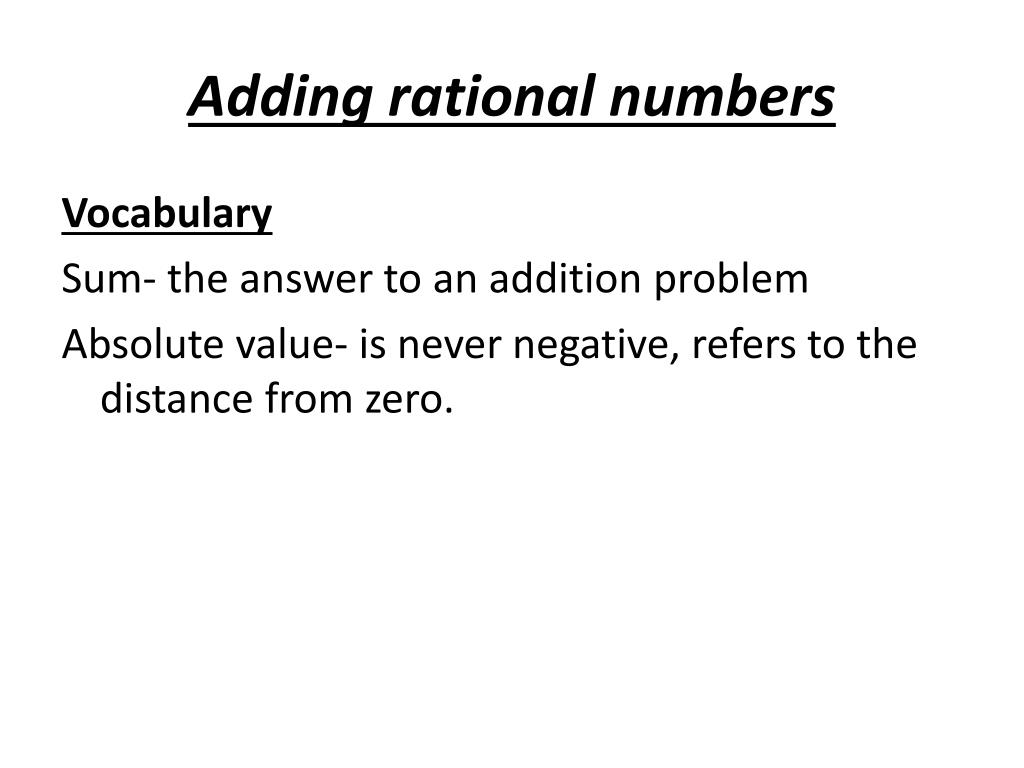 Adding rational numbers

Vocabulary

Sum- the answer to an addition problem

Absolute value- is never negative, refers to the distance from zero.